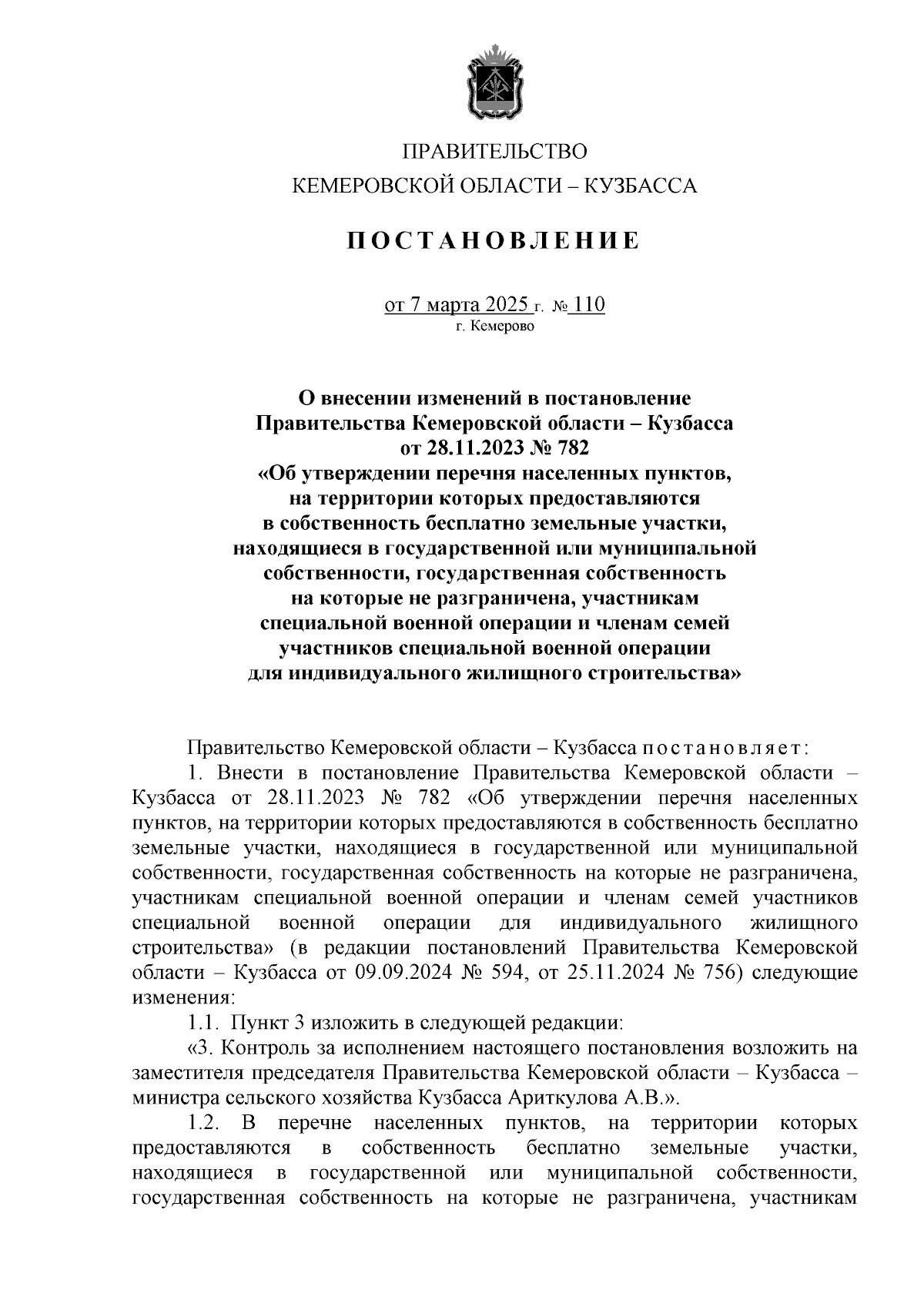 ПРАВИТЕЛЬСТВО
КЕМЕРОВСКОЙ ОБЛАСТИ – КУЗБАССА

ПОСТАНОВЛЕНИЕ

от 7 марта 2025 г. № 110
г. Кемерово

О внесении изменений в постановление Правительства Кемеровской области – Кузбасса от 28.11.2023 № 782 «Об утверждении перечня населенных пунктов, на территории которых предоставляются в собственность бесплатно земельные участки, находящиеся в государственной или муниципальной собственности, государственная собственность на которые не разграничена, участникам специальной военной операции и членам семей участников специальной военной операции для индивидуального жилищного строительства»

Правительство Кемеровской области – Кузбасса постановляет:

1. Внести в постановление Правительства Кемеровской области – Кузбасса от 28.11.2023 № 782 «Об утверждении перечня населенных пунктов, на территории которых предоставляются в собственность бесплатно земельные участки, находящиеся в государственной или муниципальной собственности, государственная собственность на которые не разграничена, участникам специальной военной операции и членам семей участников специальной военной операции для индивидуального жилищного строительства» (в редакции постановлений Правительства Кемеровской области – Кузбасса от 09.09.2024 № 594, от 25.11.2024 № 756) следующие изменения:

1.1. Пункт 3 изложить в следующей редакции:

«3. Контроль за исполнением настоящего постановления возложить на заместителя председателя Правительства Кемеровской области – Кузбасса – министра сельского хозяйства Кузбасса Ариткулова А.В.».

1.2. В перечне населенных пунктов, на территории которых предоставляются в собственность бесплатно земельные участки, находящиеся в государственной или муниципальной собственности, государственная собственность на которые не разграничена, участникам